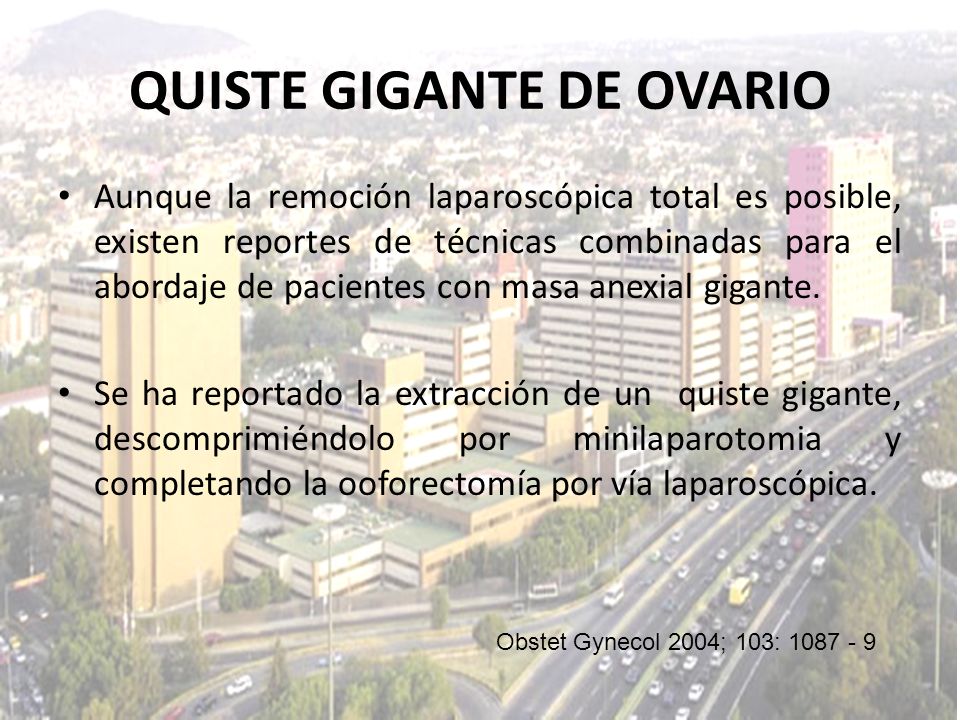 QUISTE GIGANTE DE OVARIO

• Aunque la remoción laparoscópica total es posible, existen reportes de técnicas combinadas para el abordaje de pacientes con masa anexial gigante.

• Se ha reportado la extracción de un quiste gigante, descomprimiéndolo por minilaparotomia y completando la ooforectomía por vía laparoscópica.

Obstet Gynecol 2004; 103: 1087 - 9